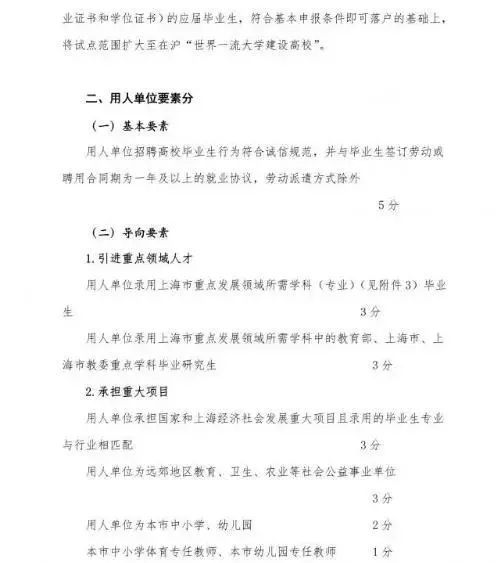 业证书和学位证书）的应届毕业生，符合基本申报条件即可落户的基础上，将试点范围扩大至在沪“世界一流大学建设高校”。

二、用人单位要素分

（一）基本要素

用人单位招聘高校毕业生行为符合诚信规范，并与毕业生签订劳动或聘用合同期为一年及以上的就业协议，劳动派遣方式除外

5分

（二）导向要素

1. 引进重点领域人才

用人单位录用上海市重点发展领域所需学科（专业）（见附件3）毕业生 3分

用人单位录用上海市重点发展领域所需学科中的教育部、上海市、上海市教委重点学科毕业研究生 3分

2. 承担重大项目

用人单位承担国家和上海经济社会发展重大项目且录用的毕业生专业与行业相匹配 3分

用人单位为远郊地区教育、卫生、农业等社会公益事业单位

3分

用人单位为本市中小学、幼儿园 2分

本市中小学体育专任教师、本市幼儿园专任教师 1分